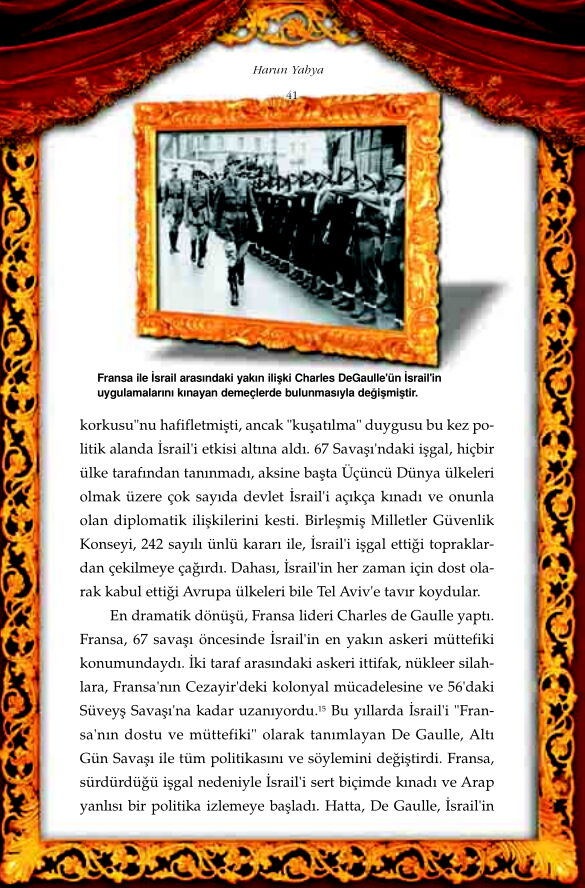 Harun Yahya

41

Fransa ile İsrail arasındaki yakın ilişki Charles DeGaulle'ün İsrail'in uygulamalarını kınayan demeçlerde bulunmasıyla değişmiştir.

korkusu"nu hafifletmişti, ancak "kuşatılma" duygusu bu kez politik alanda İsrail'i etkisi altına aldı. 67 Savaşı'ndaki işgal, hiçbir ülke tarafından tanınmadı, aksine başta Üçüncü Dünya ülkeleri olmak üzere çok sayıda devlet İsrail'i açıkça kınadı ve onunla olan diplomatik ilişkilerini kesti. Birleşmiş Milletler Güvenlik Konseyi, 242 sayılı ünlü kararı ile, İsrail'i işgal ettiği topraklardan çekilmeye çağırdı. Dahası, İsrail'in her zaman için dost olarak kabul ettiği Avrupa ülkeleri bile Tel Aviv'e tavır koydular.

En dramatik dönüşü, Fransa lideri Charles de Gaulle yaptı. Fransa, 67 savaşı öncesinde İsrail'in en yakın askeri müttefiki konumundaydı. İki taraf arasındaki askeri ittifak, nükleer silahlara, Fransa'nın Cezayir'deki kolonyal mücadelesine ve 56'daki Süveyş Savaşı'na kadar uzanıyordu.$^{15}$ Bu yıllarda İsrail'i "Fransa'nın dostu ve müttefiki" olarak tanımlayan De Gaulle, Altı Gün Savaşı ile tüm politikasını ve söylemini değiştirdi. Fransa, sürdürdüğü işgal nedeniyle İsrail'i sert biçimde kınadı ve Arap yanlısı bir politika izlemeye başladı. Hatta, De Gaulle, İsrail'in